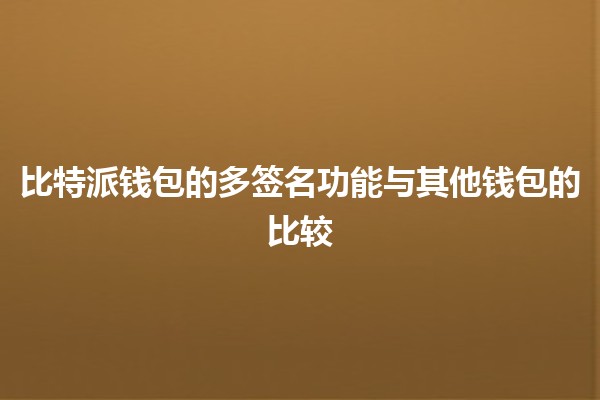 比特派钱包的多签名功能与其他钱包的比较